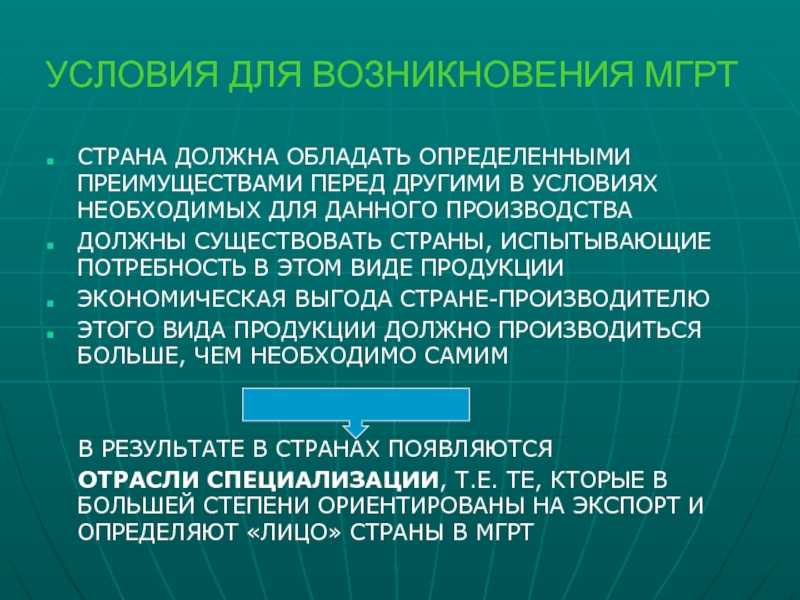 УСЛОВИЯ ДЛЯ ВОЗНИКНОВЕНИЯ МГРТ

- СТРАНА ДОЛЖНА ОБЛАДАТЬ ОПРЕДЕЛЕННЫМИ ПРЕИМУЩЕСТВАМИ ПЕРЕД ДРУГИМИ В УСЛОВИЯХ НЕОБХОДИМЫХ ДЛЯ ДАННОГО ПРОИЗВОДСТВА
- ДОЛЖНЫ СУЩЕСТВОВАТЬ СТРАНЫ, ИСПЫТЫВАЮЩИЕ ПОТРЕБНОСТЬ В ЭТОМ ВИДЕ ПРОДУКЦИИ
- ЭКОНОМИЧЕСКАЯ ВЫГОДА СТРАНЕ-ПРОИЗВОДИТЕЛЮ
- ЭТОГО ВИДА ПРОДУКЦИИ ДОЛЖНО ПРОИЗВОДИТЬСЯ БОЛЬШЕ, ЧЕМ НЕОБХОДИМО САМИМ

В РЕЗУЛЬТАТЕ В СТРАНАХ ПОЯВЛЯЮТСЯ

ОТРАСЛИ СПЕЦИАЛИЗАЦИИ, Т.Е. ТЕ, КТОРЫЕ В БОЛЬШЕЙ СТЕПЕНИ ОРИЕНТИРОВАНЫ НА ЭКСПОРТ И ОПРЕДЕЛЯЮТ «ЛИЦО» СТРАНЫ В МГРТ